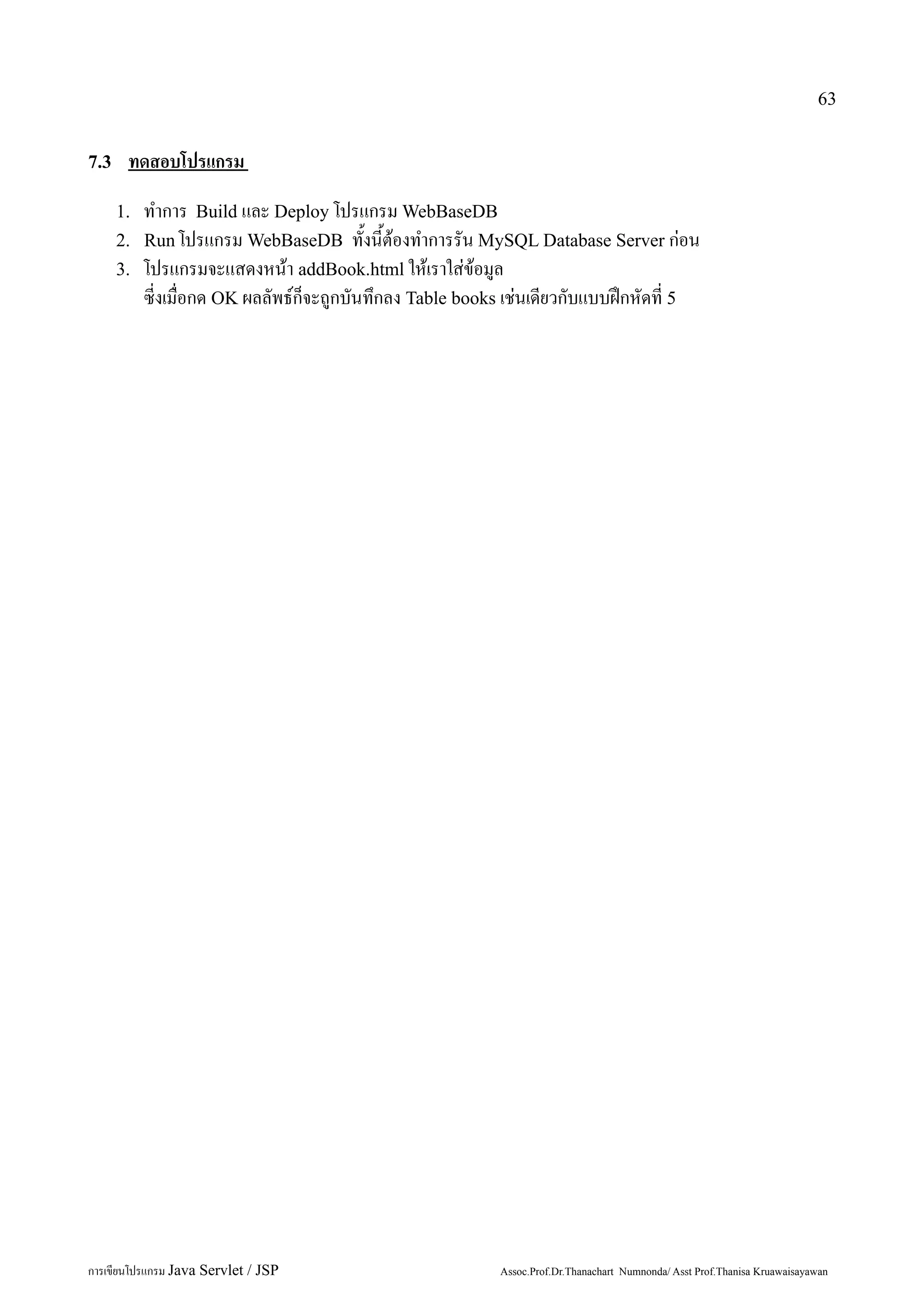 63

7.3 ทดสอบโปรแกรม

1. ทำการ Build และ Deploy โปรแกรม WebBaseDB
2. Run โปรแกรม WebBaseDB ทั้งนี้ต้องทำการรัน MySQL Database Server ก่อน
3. โปรแกรมจะแสดงหน้า addBook.html ให้เราใส่ข้อมูล
ซึ่งเมื่อกด OK ผลลัพธ์ก็จะถูกบันทึกลง Table books เช่นเดียวกับแบบฝึกหัดที่ 5

การเขียนโปรแกรม Java Servlet / JSP Assoc.Prof.Dr.Thanachart Numnonda/ Asst Prof.Thanisa Kruawaisayawan